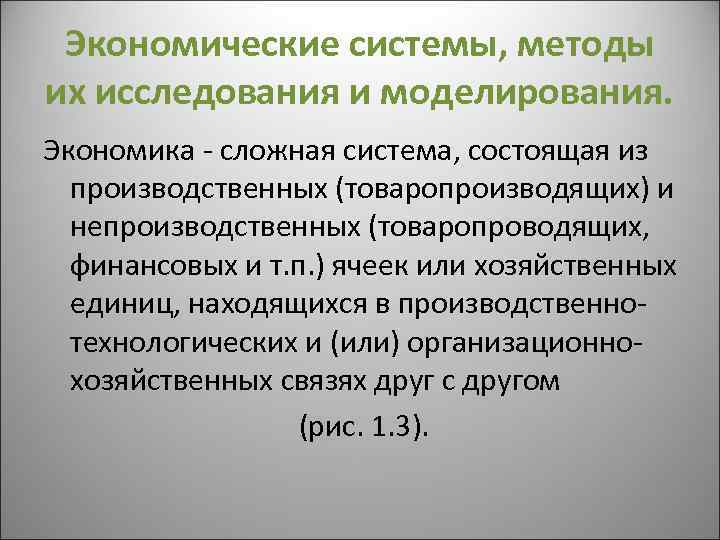 Экономические системы, методы их исследования и моделирования.

Экономика - сложная система, состоящая из производственных (товаропроизводящих) и непроизводственных (товаропроводящих, финансовых и т.п.) ячеек или хозяйственных единиц, находящихся в производственно-технологических и (или) организационно-хозяйственных связях друг с другом

(рис. 1.3).